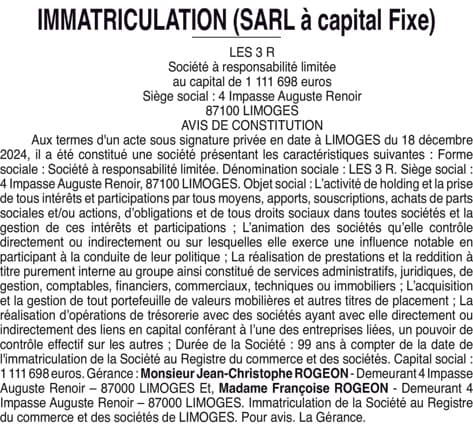 IMMATRICULATION (SARL à capital Fixe)

LES 3 R
Société à responsabilité limitée
au capital de 1 111 698 euros
Siège social : 4 Impasse Auguste Renoir
87100 LIMOGES
AVIS DE CONSTITUTION

Aux termes d'un acte sous signature privée en date à LIMOGES du 18 décembre 2024, il a été constitué une société présentant les caractéristiques suivantes : Forme sociale : Société à responsabilité limitée. Dénomination sociale : LES 3 R. Siège social : 4 Impasse Auguste Renoir, 87100 LIMOGES. Objet social : L'activité de holding et la prise de tous intérêts et participations par tous moyens, apports, souscriptions, achats de parts sociales et/ou actions, d'obligations et de tous droits sociaux dans toutes sociétés et la gestion de ces intérêts et participations ; L'animation des sociétés qu'elle contrôle directement ou indirectement ou sur lesquelles elle exerce une influence notable en participant à la conduite de leur politique ; La réalisation de prestations et la reddition à titre purement interne au groupe ainsi constitué de services administratifs, juridiques, de gestion, comptables, financiers, commerciaux, techniques ou immobiliers ; L'acquisition et la gestion de tout portefeuille de valeurs mobilières et autres titres de placement ; La réalisation d'opérations de trésorerie avec des sociétés ayant avec elle directement ou indirectement des liens en capital conférant à l'une des entreprises liées, un pouvoir de contrôle effectif sur les autres ; Durée de la Société : 99 ans à compter de la date de l'immatriculation de la Société au Registre du commerce et des sociétés. Capital social : 1 111 698 euros. Gérance : Monsieur Jean-Christophe ROGEON - Demeurant 4 Impasse Auguste Renoir – 87000 LIMOGES Et, Madame Françoise ROGEON - Demeurant 4 Impasse Auguste Renoir – 87000 LIMOGES. Immatriculation de la Société au Registre du commerce et des sociétés de LIMOGES. Pour avis. La Gérance.